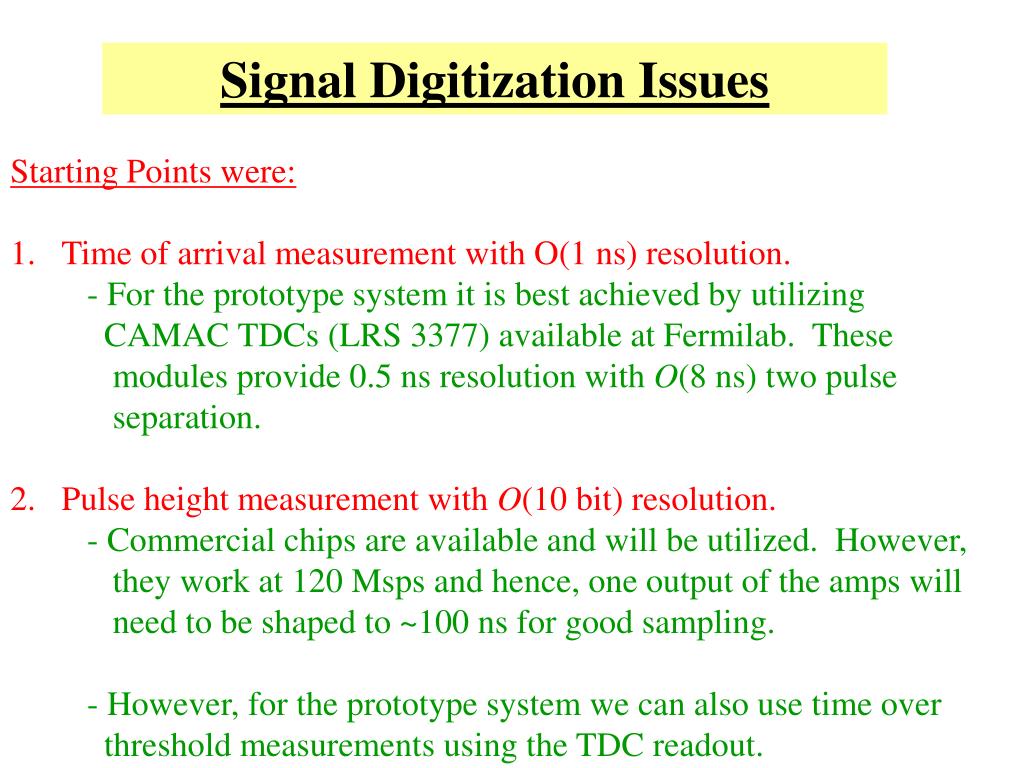 Signal Digitization Issues

Starting Points were:

1. Time of arrival measurement with O(1 ns) resolution.
- For the prototype system it is best achieved by utilizing CAMAC TDCs (LRS 3377) available at Fermilab. These modules provide 0.5 ns resolution with O(8 ns) two pulse separation.

2. Pulse height measurement with O(10 bit) resolution.
- Commercial chips are available and will be utilized. However, they work at 120 Msps and hence, one output of the amps will need to be shaped to ~100 ns for good sampling.

- However, for the prototype system we can also use time over threshold measurements using the TDC readout.